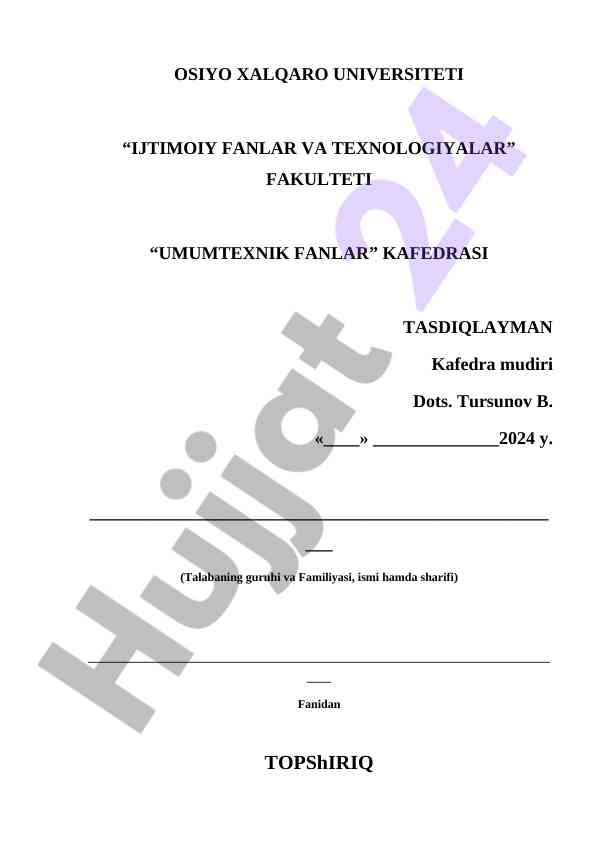 OSIYO XALQARO UNIVERSITETI

"IJTIMOIY FANLAR VA TEXNOLOGIYALAR" FAKULTETI

"UMUMTEXNIK FANLAR" KAFEDRASI

TASDIQLAYMAN
Kafedra mudiri
Dots. Tursunov B.
«____» ____2024 y.

____

(Talabaning guruhi va Familiyasi, ismi hamda sharifi)

____

Fanidan

TOPShIRIQ

Hujjat 24